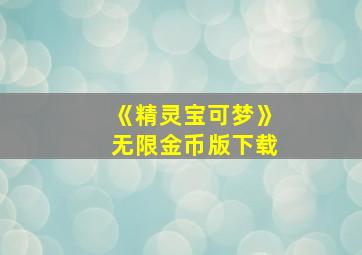 《精灵宝可梦》
无限金币版下载